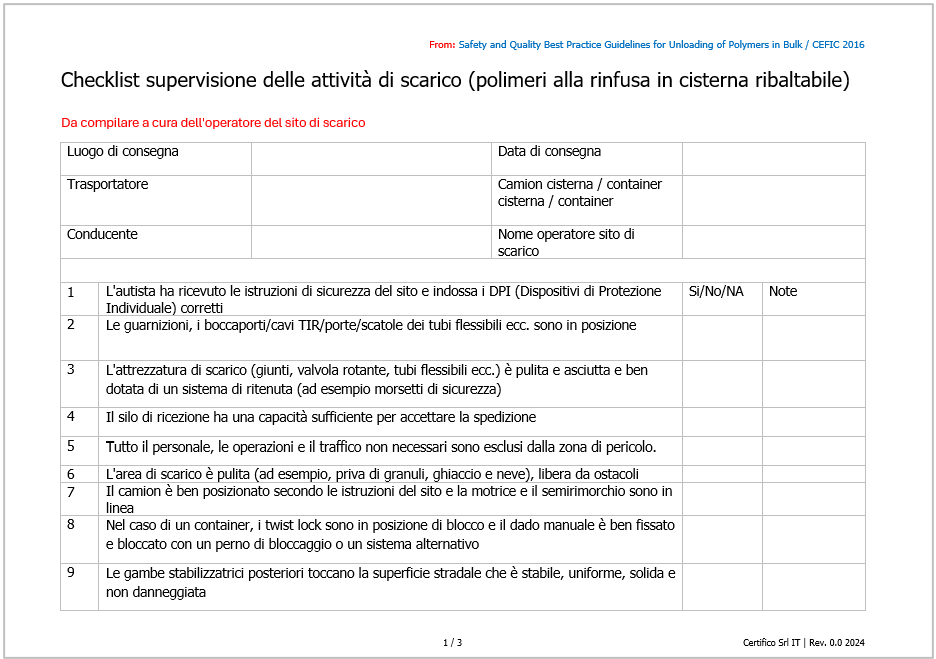 From: Safety and Quality Best Practice Guidelines for Unloading of Polymers in Bulk / CEFIC 2016

Checklist supervisione delle attività di scarico (polimeri alla rinfusa in cisterna ribaltabile)

Da compilare a cura dell'operatore del sito di scarico

| Luogo di consegna | | Data di consegna | |
|---|---|---|---|
| Trasportatore | | Camion cisterna / container cisterna / container | |
| Conducente | | Nome operatore sito di scarico | |

| | | | |
|---|---|---|---|
| 1 | L'autista ha ricevuto le istruzioni di sicurezza del sito e indossa i DPI (Dispositivi di Protezione Individuale) corretti | Si/No/NA | Note |
| 2 | Le guarnizioni, i boccaporti/cavi TIR/porte/scatole dei tubi flessibili ecc. sono in posizione | | |
| 3 | L'attrezzatura di scarico (giunti, valvola rotante, tubi flessibili ecc.) è pulita e asciutta e ben dotata di un sistema di ritenuta (ad esempio morsetti di sicurezza) | | |
| 4 | Il silo di ricezione ha una capacità sufficiente per accettare la spedizione | | |
| 5 | Tutto il personale, le operazioni e il traffico non necessari sono esclusi dalla zona di pericolo. | | |
| 6 | L'area di scarico è pulita (ad esempio, priva di granuli, ghiaccio e neve), libera da ostacoli | | |
| 7 | Il camion è ben posizionato secondo le istruzioni del sito e la motrice e il semirimorchio sono in linea | | |
| 8 | Nel caso di un container, i twist lock sono in posizione di blocco e il dado manuale è ben fissato e bloccato con un perno di bloccaggio o un sistema alternativo | | |
| 9 | Le gambe stabilizzatrici posteriori toccano la superficie stradale che è stabile, uniforme, solida e non danneggiata | | |

1 / 3

Certifico Srl IT | Rev. 0.0 2024